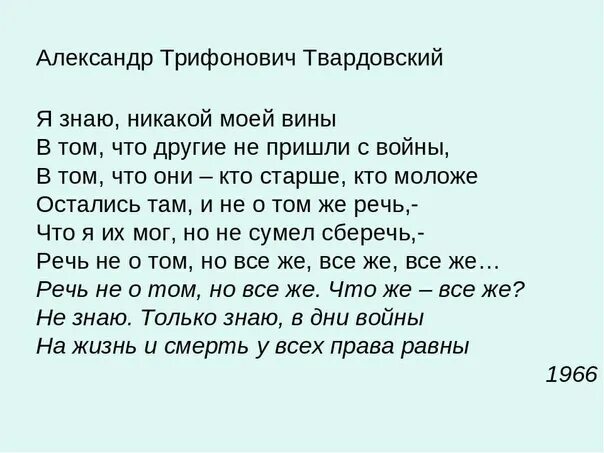 Александр Трифонович Твардовский

Я знаю, никакой моей вины
В том, что другие не пришли с войны,
В том, что они – кто старше, кто моложе
Остались там, и не о том же речь,-
Что я их мог, но не сумел сберечь,-
Речь не о том, но все же, все же, все же…
Речь не о том, но все же. Что же – все же?
Не знаю. Только знаю, в дни войны
На жизнь и смерть у всех права равны

1966